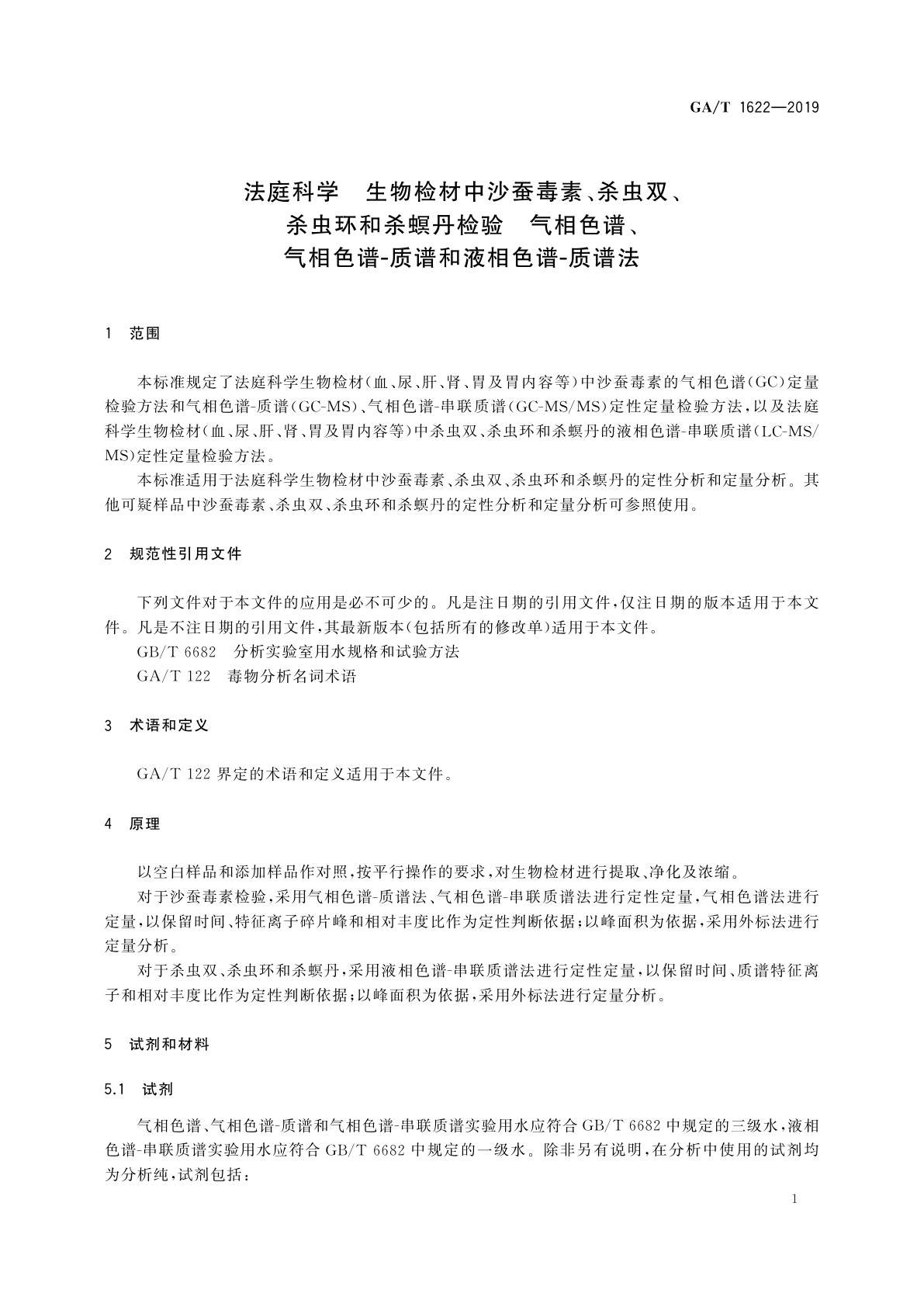 GA/T 1622—2019

法庭科学　生物检材中沙蚕毒素、杀虫双、杀虫环和杀螟丹检验　气相色谱、气相色谱-质谱和液相色谱-质谱法

1　范围

本标准规定了法庭科学生物检材(血、尿、肝、肾、胃及胃内容等)中沙蚕毒素的气相色谱(GC)定量检验方法和气相色谱-质谱(GC-MS)、气相色谱-串联质谱(GC-MS/MS)定性定量检验方法,以及法庭科学生物检材(血、尿、肝、肾、胃及胃内容等)中杀虫双、杀虫环和杀螟丹的液相色谱-串联质谱(LC-MS/MS)定性定量检验方法。

本标准适用于法庭科学生物检材中沙蚕毒素、杀虫双、杀虫环和杀螟丹的定性分析和定量分析。其他可疑样品中沙蚕毒素、杀虫双、杀虫环和杀螟丹的定性分析和定量分析可参照使用。

2　规范性引用文件

下列文件对于本文件的应用是必不可少的。凡是注日期的引用文件,仅注日期的版本适用于本文件。凡是不注日期的引用文件,其最新版本(包括所有的修改单)适用于本文件。

GB/T 6682　分析实验室用水规格和试验方法

GA/T 122　毒物分析名词术语

3　术语和定义

GA/T 122 界定的术语和定义适用于本文件。

4　原理

以空白样品和添加样品作对照,按平行操作的要求,对生物检材进行提取、净化及浓缩。

对于沙蚕毒素检验,采用气相色谱-质谱法、气相色谱-串联质谱法进行定性定量,气相色谱法进行定量,以保留时间、特征离子碎片峰和相对丰度比作为定性判断依据;以峰面积为依据,采用外标法进行定量分析。

对于杀虫双、杀虫环和杀螟丹,采用液相色谱-串联质谱法进行定性定量,以保留时间、质谱特征离子和相对丰度比作为定性判断依据;以峰面积为依据,采用外标法进行定量分析。

5　试剂和材料

5.1　试剂

气相色谱、气相色谱-质谱和气相色谱-串联质谱实验用水应符合 GB/T 6682 中规定的三级水,液相色谱-串联质谱实验用水应符合 GB/T 6682 中规定的一级水。除非另有说明,在分析中使用的试剂均为分析纯,试剂包括:

1